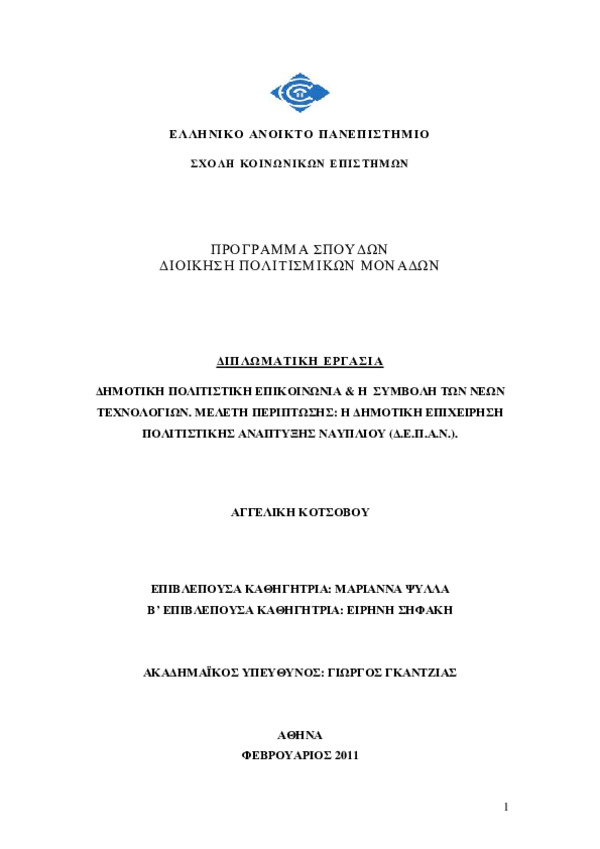 ΕΛΛΗΝΙΚΟ ΑΝΟΙΚΤΟ ΠΑΝΕΠΙΣΤΗΜΙΟ

ΣΧΟΛΗ ΚΟΙΝΩΝΙΚΩΝ ΕΠΙΣΤΗΜΩΝ

ΠΡΟΓΡΑΜΜΑ ΣΠΟΥΔΩΝ
ΔΙΟΙΚΗΣΗ ΠΟΛΙΤΙΣΜΙΚΩΝ ΜΟΝΑΔΩΝ

ΔΙΠΛΩΜΑΤΙΚΗ ΕΡΓΑΣΙΑ

ΔΗΜΟΤΙΚΗ ΠΟΛΙΤΙΣΤΙΚΗ ΕΠΙΚΟΙΝΩΝΙΑ & Η ΣΥΜΒΟΛΗ ΤΩΝ ΝΕΩΝ ΤΕΧΝΟΛΟΓΙΩΝ. ΜΕΛΕΤΗ ΠΕΡΙΠΤΩΣΗΣ: Η ΔΗΜΟΤΙΚΗ ΕΠΙΧΕΙΡΗΣΗ ΠΟΛΙΤΙΣΤΙΚΗΣ ΑΝΑΠΤΥΞΗΣ ΝΑΥΠΛΙΟΥ (Δ.Ε.Π.Α.Ν.).

ΑΓΓΕΛΙΚΗ ΚΟΤΣΟΒΟΥ

ΕΠΙΒΛΕΠΟΥΣΑ ΚΑΘΗΓΗΤΡΙΑ: ΜΑΡΙΑΝΝΑ ΨΥΛΛΑ
Β' ΕΠΙΒΛΕΠΟΥΣΑ ΚΑΘΗΓΗΤΡΙΑ: ΕΙΡΗΝΗ ΣΗΦΑΚΗ

ΑΚΑΔΗΜΑΪΚΟΣ ΥΠΕΥΘΥΝΟΣ: ΓΙΩΡΓΟΣ ΓΚΑΝΤΖΙΑΣ

ΑΘΗΝΑ
ΦΕΒΡΟΥΑΡΙΟΣ 2011

1